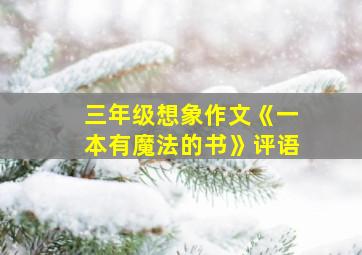 三年级想象作文《一本有魔法的书》评语